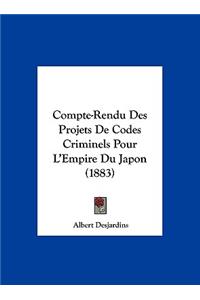 Compte-Rendu Des Projets De Codes Criminels Pour L'Empire Du Japon (1883)

Albert Desjardins